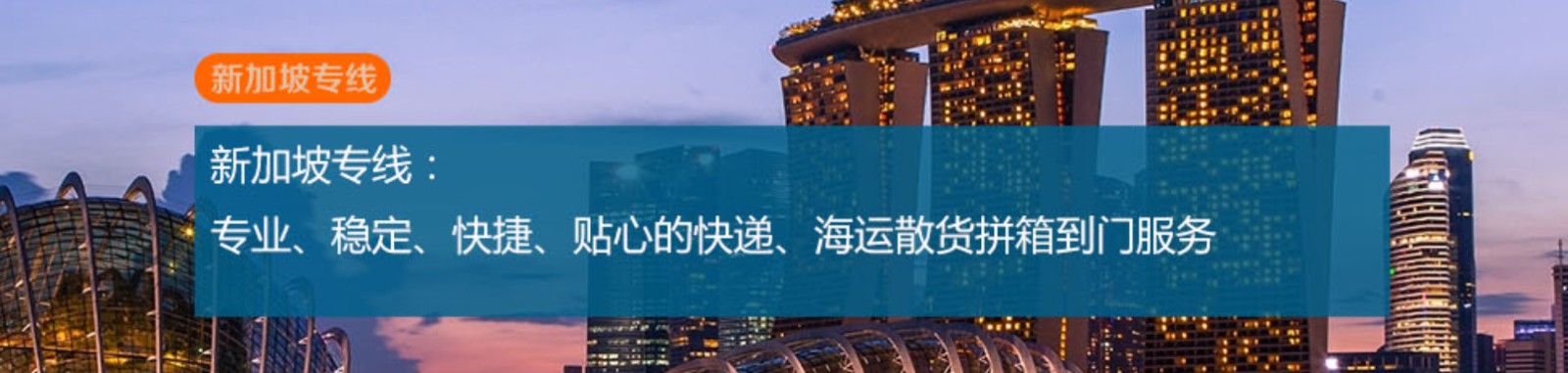 新加坡专线

新加坡专线：

专业、稳定、快捷、贴心的快递、海运散货拼箱到门服务